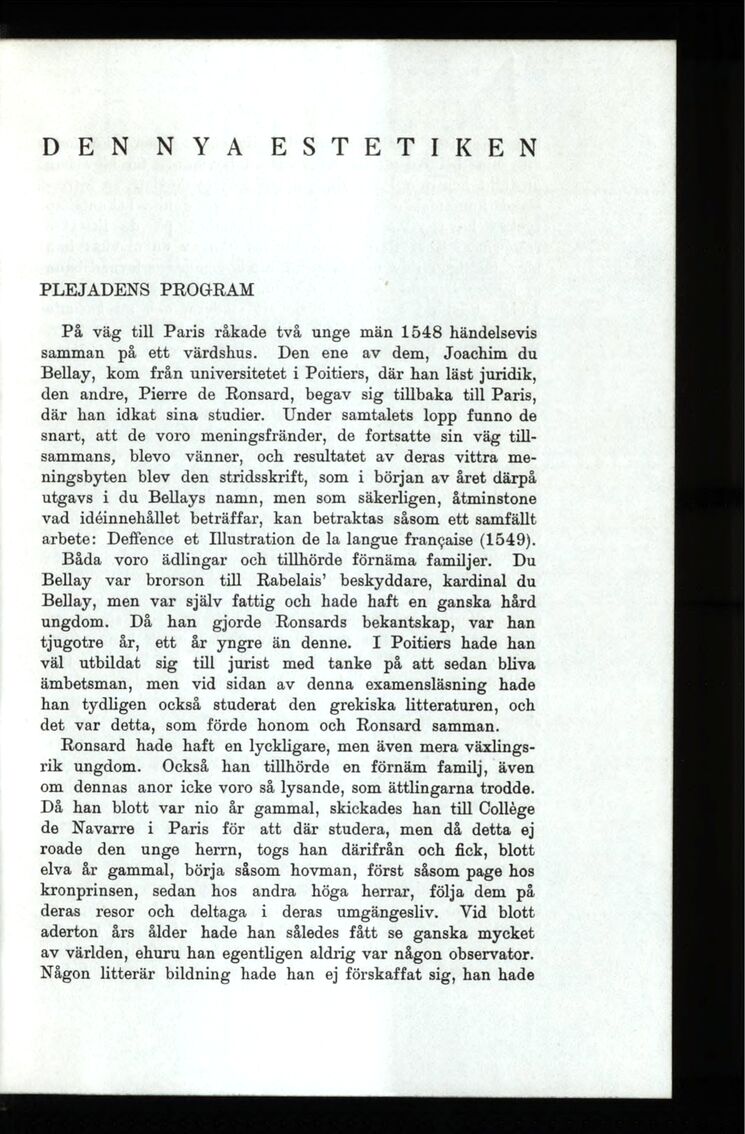 DEN NYA ESTETIKEN

PLEJADENS PROGRAM

På väg till Paris råkade två unge män 1548 händelsevis samman på ett värdshus. Den ene av dem, Joachim du Bellay, kom från universitetet i Poitiers, där han läst juridik, den andre, Pierre de Ronsard, begav sig tillbaka till Paris, där han idkat sina studier. Under samtalets lopp funno de snart, att de voro meningsfränder, de fortsatte sin väg tillsammans, blevo vänner, och resultatet av deras vittra meningsbyten blev den stridsskrift, som i början av året därpå utgavs i du Bellays namn, men som säkerligen, åtminstone vad idéinnehållet beträffar, kan betraktas såsom ett samfällt arbete: Deffence et Illustration de la langue française (1549).

Båda voro ädlingar och tillhörde förnäma familjer. Du Bellay var brorson till Rabelais' beskyddare, kardinal du Bellay, men var själv fattig och hade haft en ganska hård ungdom. Då han gjorde Ronsards bekantskap, var han tjugotre år, ett år yngre än denne. I Poitiers hade han väl utbildat sig till jurist med tanke på att sedan bliva ämbetsman, men vid sidan av denna examensläsning hade han tydligen också studerat den grekiska litteraturen, och det var detta, som förde honom och Ronsard samman.

Ronsard hade haft en lyckligare, men även mera växlingsrik ungdom. Också han tillhörde en förnäm familj, även om dennas anor icke voro så lysande, som ättlingarna trodde. Då han blott var nio år gammal, skickades han till Collège de Navarre i Paris för att där studera, men då detta ej roade den unge herrn, togs han därifrån och fick, blott elva år gammal, börja såsom hovman, först såsom page hos kronprinsen, sedan hos andra höga herrar, följa dem på deras resor och deltaga i deras umgängesliv. Vid blott aderton års ålder hade han således fått se ganska mycket av världen, ehuru han egentligen aldrig var någon observator. Någon litterär bildning hade han ej förskaffat sig, han hade